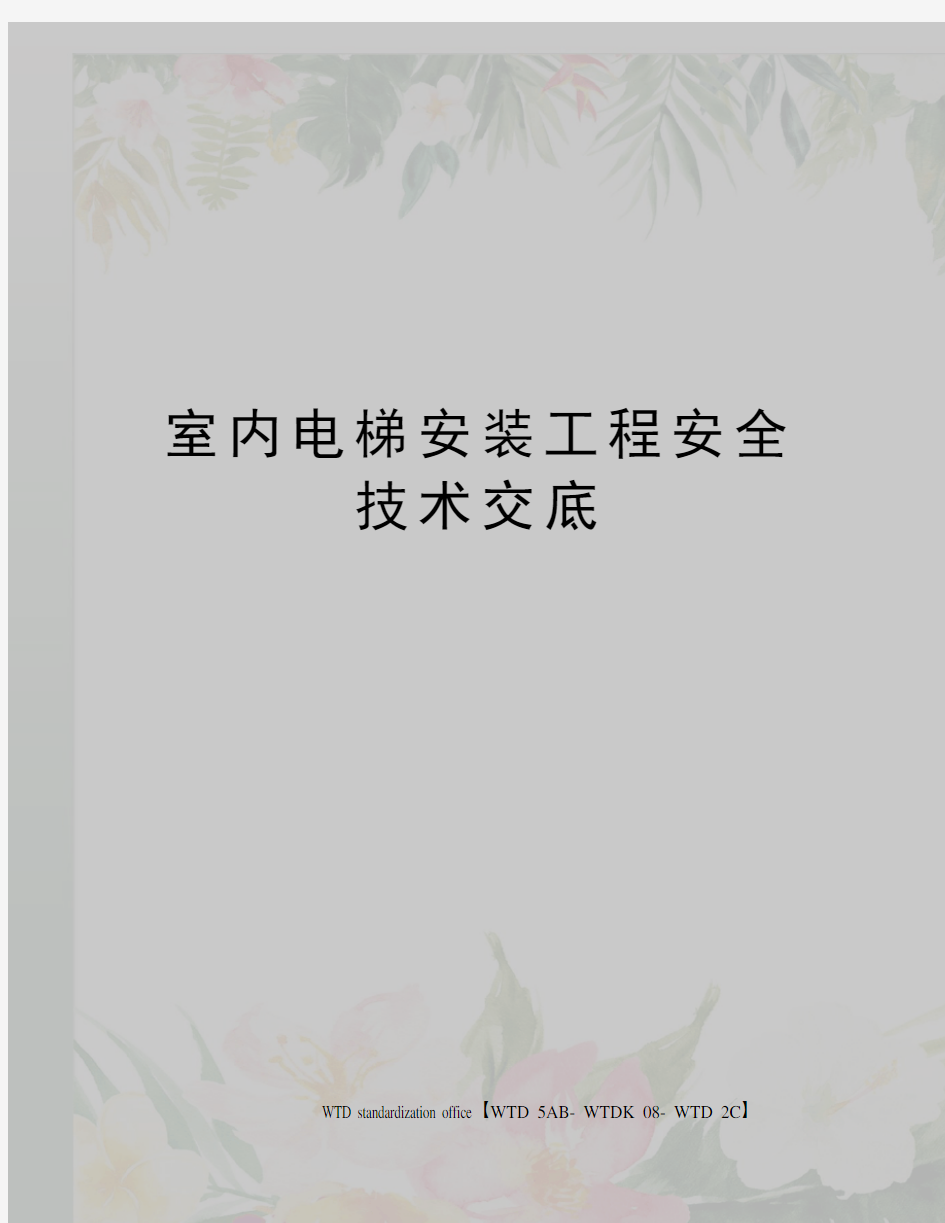 室内电梯安装工程安全技术交底

WTD standardization office【WTD 5AB- WTDK 08- WTD 2C】